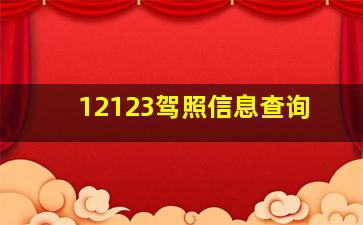 12123驾照信息查询